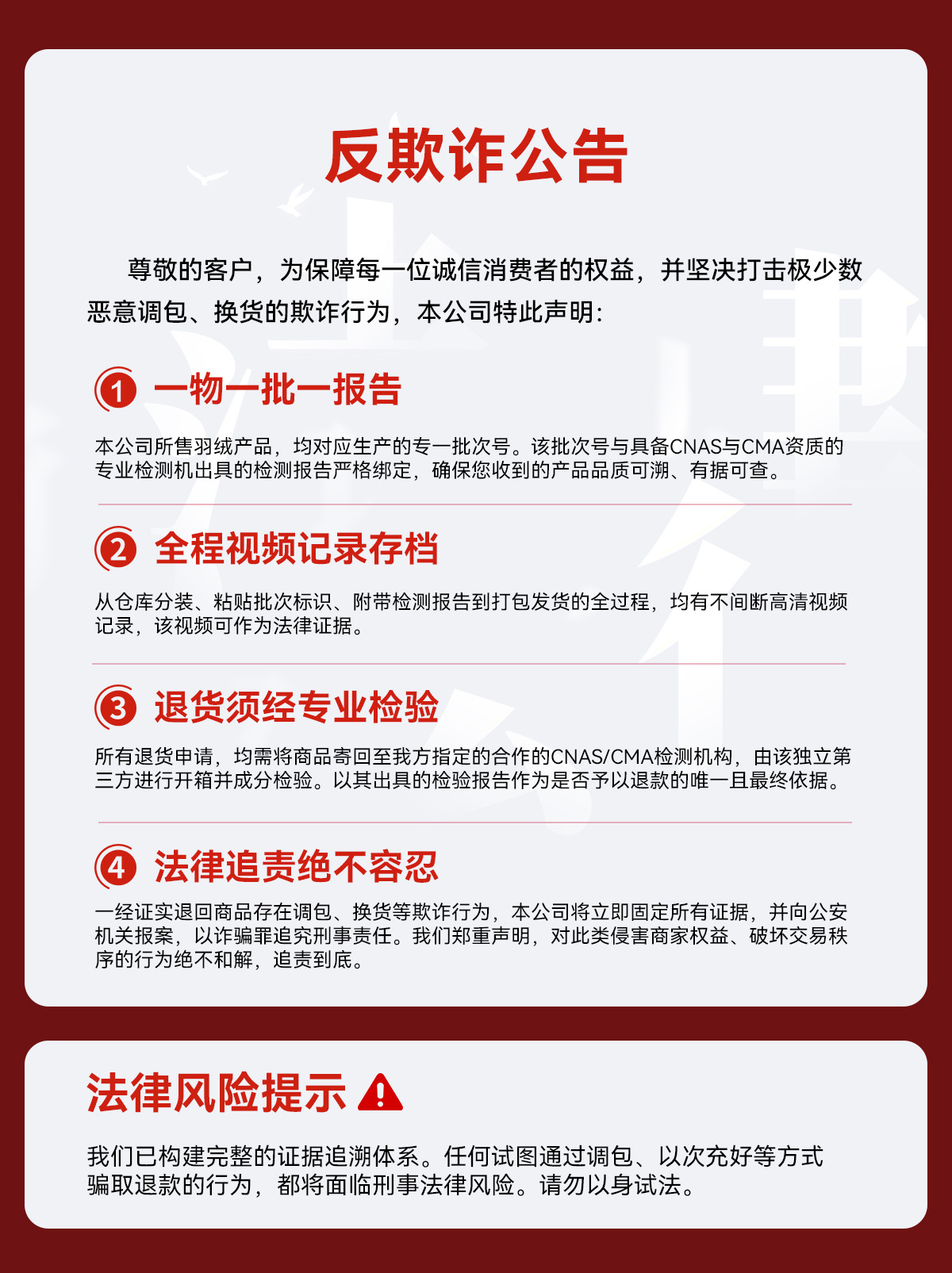 反欺诈公告

尊敬的客户，为保障每一位诚信消费者的权益，并坚决打击极少数恶意调包、换货的欺诈行为，本公司特此声明：

1 一物一批一报告

本公司所售羽绒产品，均对应生产的专一批次号。该批次号与具备CNAS与CMA资质的专业检测机出具的检测报告严格绑定，确保您收到的产品品质可溯、有据可查。

2 全程视频记录存档

从仓库分装、粘贴批次标识、附带检测报告到打包发货的全过程，均有不间断高清视频记录，该视频可作为法律证据。

3 退货须经专业检验

所有退货申请，均需将商品寄回至我方指定的合作的CNAS/CMA检测机构，由该独立第三方进行开箱并成分检验。以其出具的检验报告作为是否予以退款的唯一且最终依据。

4 法律追责绝不容忍

一经证实退回商品存在调包、换货等欺诈行为，本公司将立即固定所有证据，并向公安机关报案，以诈骗罪追究刑事责任。我们郑重声明，对此类侵害商家权益、破坏交易秩序的行为绝不和解，追责到底。

法律风险提示

我们已构建完整的证据追溯体系。任何试图通过调包、以次充好等方式骗取退款的行为，都将面临刑事法律风险。请勿以身试法。